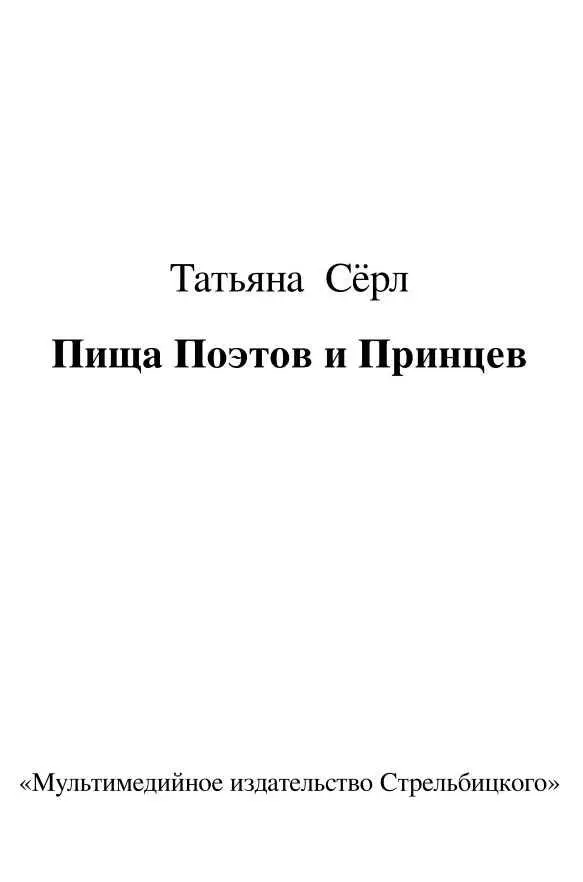 Татьяна Сёрл

Пища Поэтов и Принцев

«Мультимедийное издательство Стрельбицкого»